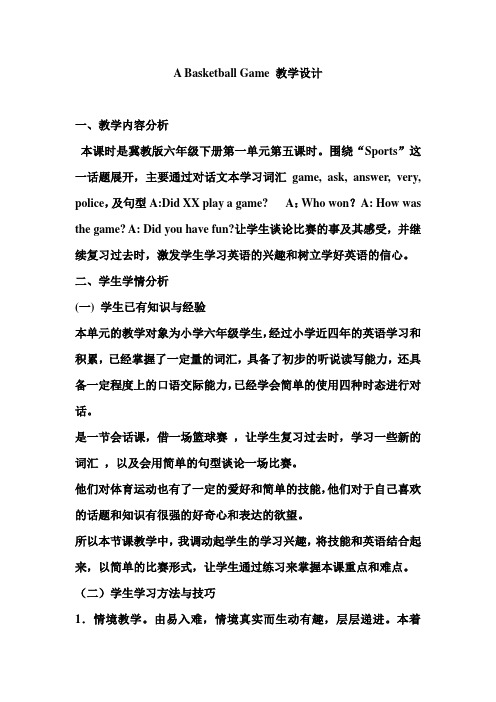 A Basketball Game 教学设计

一、教学内容分析

本课时是冀教版六年级下册第一单元第五课时。围绕“Sports”这一话题展开，主要通过对话文本学习词汇 game, ask, answer, very, police，及句型 A:Did XX play a game?　A：Who won？A: How was the game? A: Did you have fun?让学生谈论比赛的事及其感受，并继续复习过去时，激发学生学习英语的兴趣和树立学好英语的信心。

二、学生学情分析

(一) 学生已有知识与经验

本单元的教学对象为小学六年级学生，经过小学近四年的英语学习和积累，已经掌握了一定量的词汇，具备了初步的听说读写能力，还具备一定程度上的口语交际能力，已经学会简单的使用四种时态进行对话。

是一节会话课，借一场篮球赛 ，让学生复习过去时，学习一些新的词汇 ，以及会用简单的句型谈论一场比赛。

他们对体育运动也有了一定的爱好和简单的技能，他们对于自己喜欢的话题和知识有很强的好奇心和表达的欲望。

所以本节课教学中，我调动起学生的学习兴趣，将技能和英语结合起来，以简单的比赛形式，让学生通过练习来掌握本课重点和难点。

（二）学生学习方法与技巧

1．情境教学。由易入难，情境真实而生动有趣，层层递进。本着